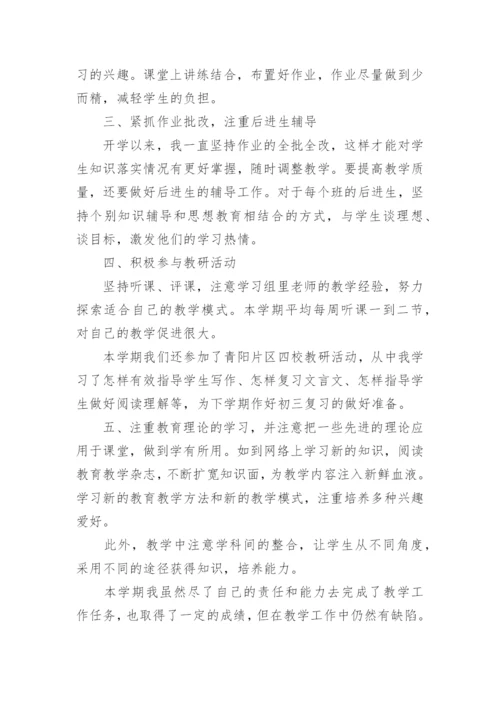 习的兴趣。课堂上讲练结合，布置好作业，作业尽量做到少而精，减轻学生的负担。

三、紧抓作业批改，注重后进生辅导

开学以来，我一直坚持作业的全批全改，这样才能对学生知识落实情况有更好掌握，随时调整教学。要提高教学质量，还要做好后进生的辅导工作。对于每个班的后进生，坚持个别知识辅导和思想教育相结合的方式，与学生谈理想、谈目标，激发他们的学习热情。

四、积极参与教研活动

坚持听课、评课，注意学习组里老师的教学经验，努力探索适合自己的教学模式。本学期平均每周听课一到二节，对自己的教学促进很大。

本学期我们还参加了青阳片区四校教研活动，从中我学习了怎样有效指导学生写作、怎样复习文言文、怎样指导学生做好阅读理解等，为下学期作好初三复习的做好准备。

五、注重教育理论的学习，并注意把一些先进的理论应用于课堂，做到学有所用。如到网络上学习新的知识，阅读教育教学杂志，不断扩宽知识面，为教学内容注入新鲜血液。学习新的教育教学方法和新的教学模式，注重培养多种兴趣爱好。

此外，教学中注意学科间的整合，让学生从不同角度，采用不同的途径获得知识，培养能力。

本学期我虽然尽了自己的责任和能力去完成了教学工作任务，也取得了一定的成绩，但在教学工作中仍然有缺陷。